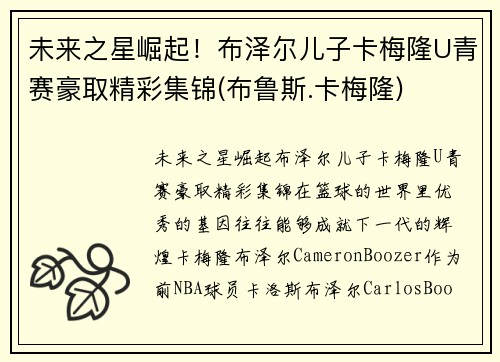 未来之星崛起！布泽尔儿子卡梅隆U青赛豪取精彩集锦(布鲁斯.卡梅隆)

未来之星崛起布泽尔儿子卡梅隆U青赛豪取精彩集锦在篮球的世界里优秀的基因往往能够成就下一代的辉煌卡梅隆布泽尔CameronBoozer作为前NBA球员卡洛斯布泽尔CarlosBoo